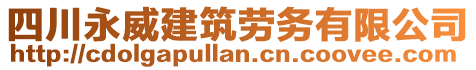 四川永威建筑劳务有限公司
http://cdolgapullan.cn.coovee.com